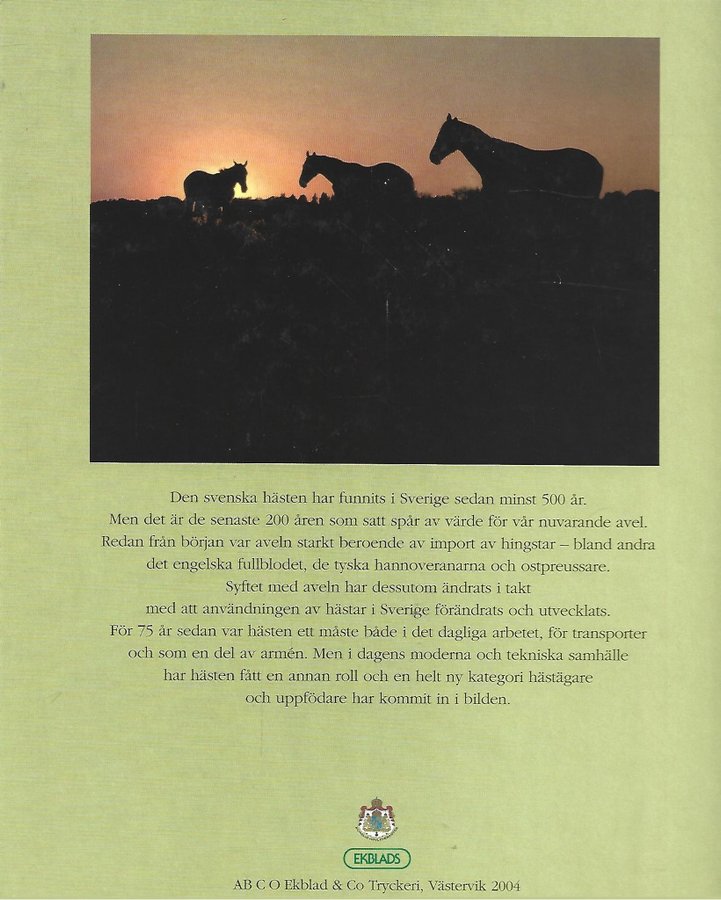 Den svenska hästen har funnits i Sverige sedan minst 500 år. Men det är de senaste 200 åren som satt spår av värde för vår nuvarande avel. Redan från början var aveln starkt beroende av import av hingstar – bland andra det engelska fullblodet, de tyska hannoveranarna och ostpreussare. Syftet med aveln har dessutom ändrats i takt med att användningen av hästar i Sverige förändrats och utvecklats. För 75 år sedan var hästen ett måste både i det dagliga arbetet, för transporter och som en del av armén. Men i dagens moderna och tekniska samhälle har hästen fått en annan roll och en helt ny kategori hästägare och uppfödare har kommit in i bilden.

EKBLADS

AB C O Ekblad & Co Tryckeri, Västervik 2004